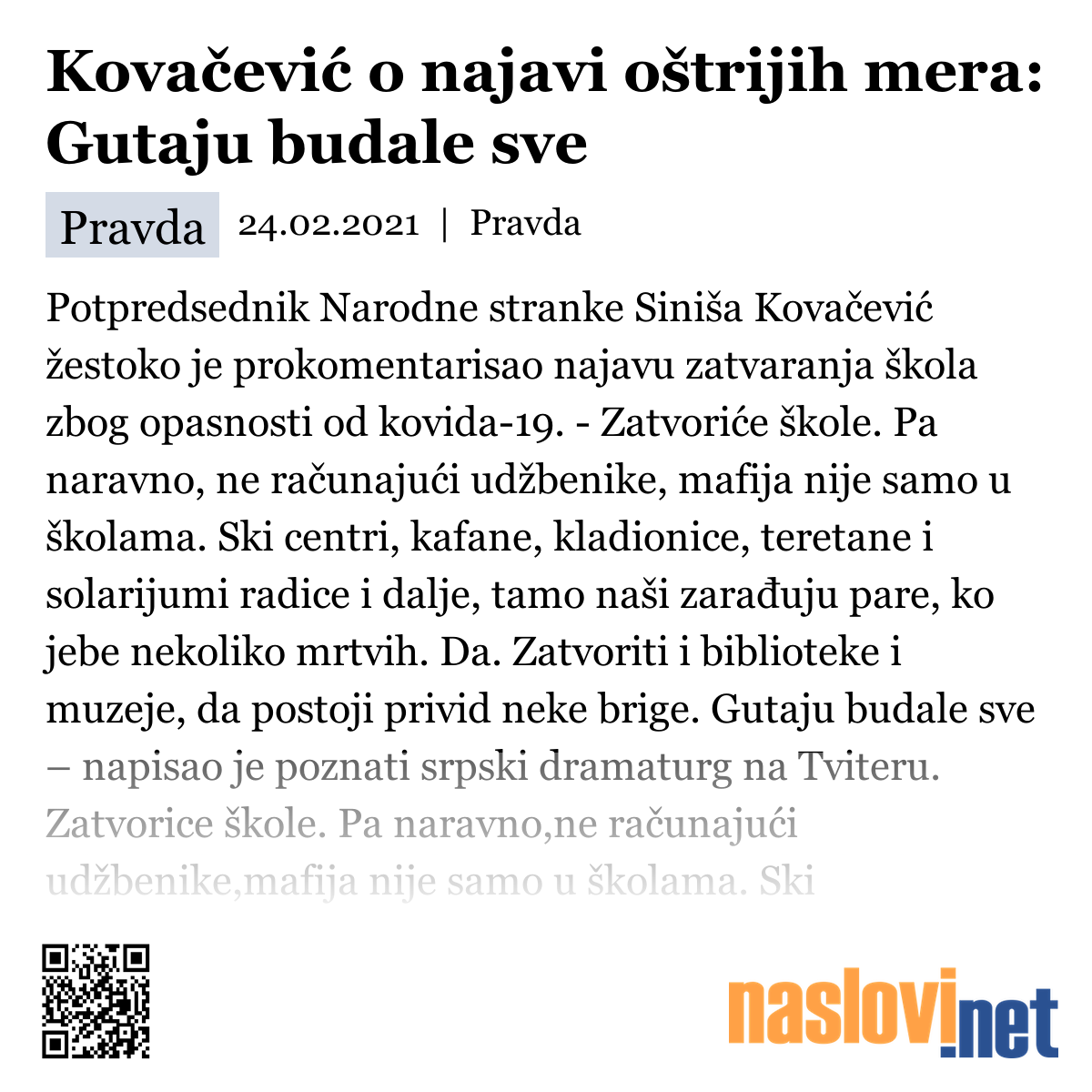 Kovačević o najavi oštrijih mera: Gutaju budale sve

Pravda 24.02.2021 | Pravda

Potpredsednik Narodne stranke Siniša Kovačević žestoko je prokomentarisao najavu zatvaranja škola zbog opasnosti od kovida-19. - Zatvoriće škole. Pa naravno, ne računajući udžbenike, mafija nije samo u školama. Ski centri, kafane, kladionice, teretane i solarijumi radice i dalje, tamo naši zarađuju pare, ko jebe nekoliko mrtvih. Da. Zatvoriti i biblioteke i muzeje, da postoji privid neke brige. Gutaju budale sve – napisao je poznati srpski dramaturg na Tviteru. Zatvorice škole. Pa naravno,ne računajući udžbenike,mafija nije samo u školama. Ski

naslovi.net